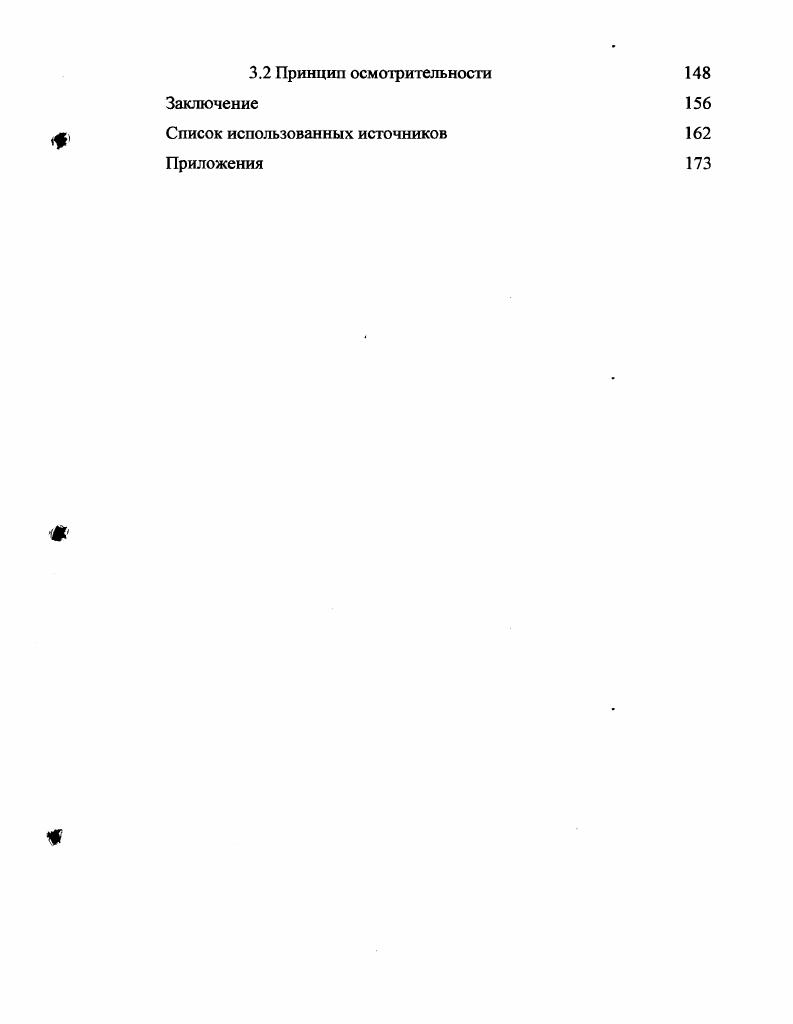 3.2 Принцип осмотрительности 148

Заключение 156

Список использованных источников 162

Приложения 173